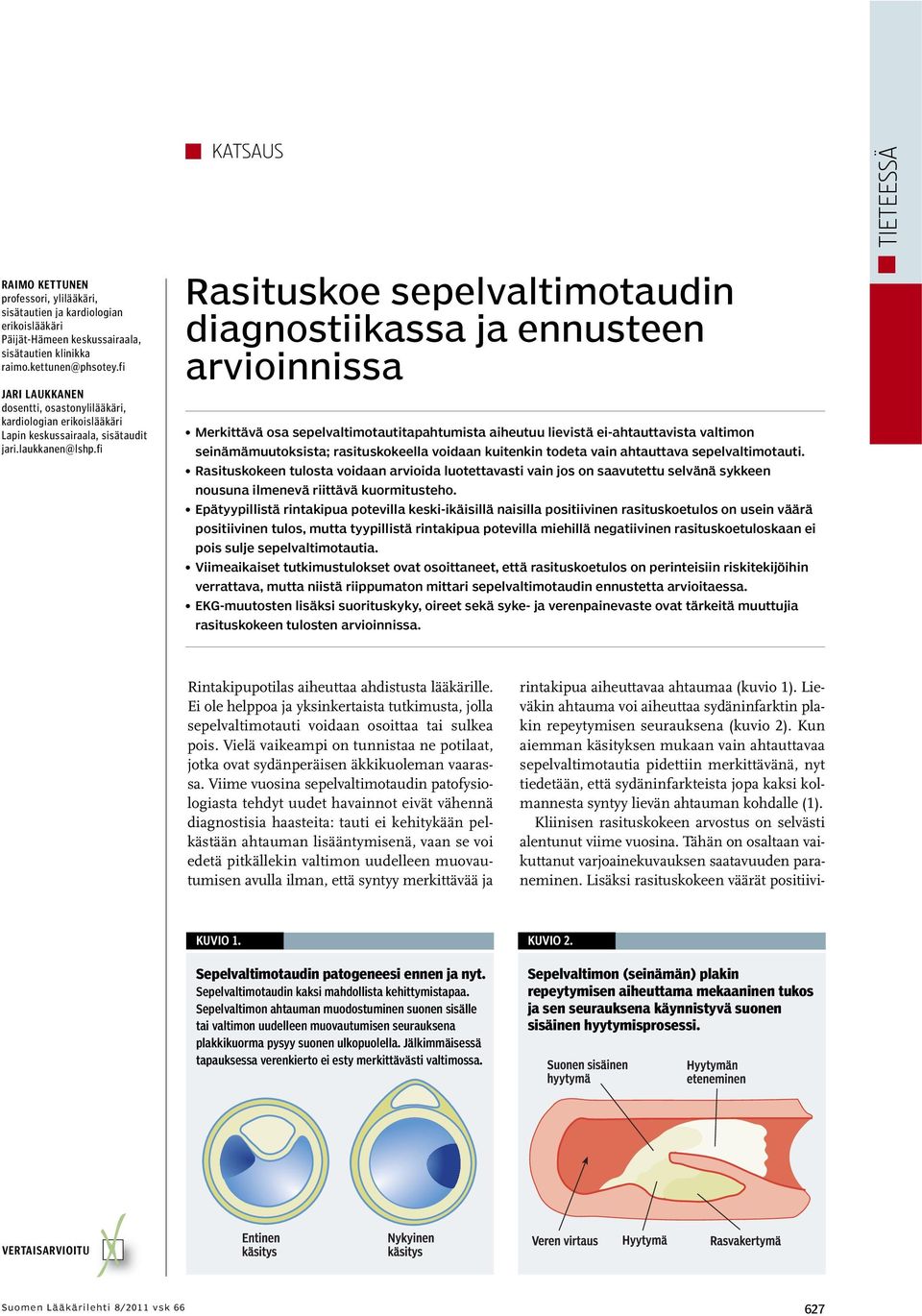 KATSAUS

TIETEESSÄ

RAIMO KETTUNEN
professori, ylilääkäri, sisätautien ja kardiologian erikoislääkäri
Päijät-Hämeen keskussairaala, sisätautien klinikka
raimo.kettunen@phsotey.fi

JARI LAUKKANEN
dosentti, osastonylilääkäri, kardiologian erikoislääkäri
Lapin keskussairaala, sisätaudit
jari.laukkanen@lshp.fi

Rasituskoe sepelvaltimotaudin diagnostiikassa ja ennusteen arvioinnissa

• Merkittävä osa sepelvaltimotautitapahtumista aiheutuu lievistä ei-ahtauttavista valtimon seinämämuutoksista; rasituskokeella voidaan kuitenkin todeta vain ahtauttava sepelvaltimotauti.
• Rasituskokeen tulosta voidaan arvioida luotettavasti vain jos on saavutettu selvänä sykkeen nousuna ilmenevä riittävä kuormitusteho.
• Epätyypillistä rintakipua potevilla keski-ikäisillä naisilla positiivinen rasituskoetulos on usein väärä positiivinen tulos, mutta tyypillistä rintakipua potevilla miehillä negatiivinen rasituskoetuloskaan ei pois sulje sepelvaltimotautia.
• Viimeaikaiset tutkimustulokset ovat osoittaneet, että rasituskoetulos on perinteisiin riskitekijöihin verrattava, mutta niistä riippumaton mittari sepelvaltimotaudin ennustetta arvioitaessa.
• EKG-muutosten lisäksi suorituskyky, oireet sekä syke- ja verenpainevaste ovat tärkeitä muuttujia rasituskokeen tulosten arvioinnissa.

Rintakipupotilas aiheuttaa ahdistusta lääkärille. Ei ole helppoa ja yksinkertaista tutkimusta, jolla sepelvaltimotauti voidaan osoittaa tai sulkea pois. Vielä vaikeampi on tunnistaa ne potilaat, jotka ovat sydänperäisen äkkikuoleman vaarassa. Viime vuosina sepelvaltimotaudin patofysiologiasta tehdyt uudet havainnot eivät vähennä diagnostisia haasteita: tauti ei kehitykään pelkästään ahtauman lisääntymisenä, vaan se voi edetä pitkällekin valtimon uudelleen muovautumisen avulla ilman, että syntyy merkittävää ja rintakipua aiheuttavaa ahtaumaa (kuvio 1). Lieväkin ahtauma voi aiheuttaa sydäninfarktin plakin repeytymisen seurauksena (kuvio 2). Kun aiemman käsityksen mukaan vain ahtauttavaa sepelvaltimotautia pidettiin merkittävänä, nyt tiedetään, että sydäninfarkteista jopa kaksi kolmannesta syntyy lievän ahtauman kohdalle (1).

Kliinisen rasituskokeen arvostus on selvästi alentunut viime vuosina. Tähän on osaltaan vaikuttanut varjoainekuvauksen saatavuuden paraneminen. Lisäksi rasituskokeen väärät positiivi-

KUVIO 1.
Sepelvaltimotaudin patogeneesi ennen ja nyt.
Sepelvaltimotaudin kaksi mahdollista kehittymistapaa. Sepelvaltimon ahtauman muodostuminen suonen sisälle tai valtimon uudelleen muovautumisen seurauksena plakkikuorma pysyy suonen ulkopuolella. Jälkimmäisessä tapauksessa verenkierto ei esty merkittävästi valtimossa.
Entinen käsitys
Nykyinen käsitys

KUVIO 2.
Sepelvaltimon (seinämän) plakin repeytymisen aiheuttama mekaaninen tukos ja sen seurauksena käynnistyvä suonen sisäinen hyytymisprosessi.
Suonen sisäinen hyytymä
Hyytymän eteneminen
Veren virtaus
Hyytymä
Rasvakertymä

VERTAISARVIOITU

Suomen Lääkärilehti 8/2011 vsk 66

627